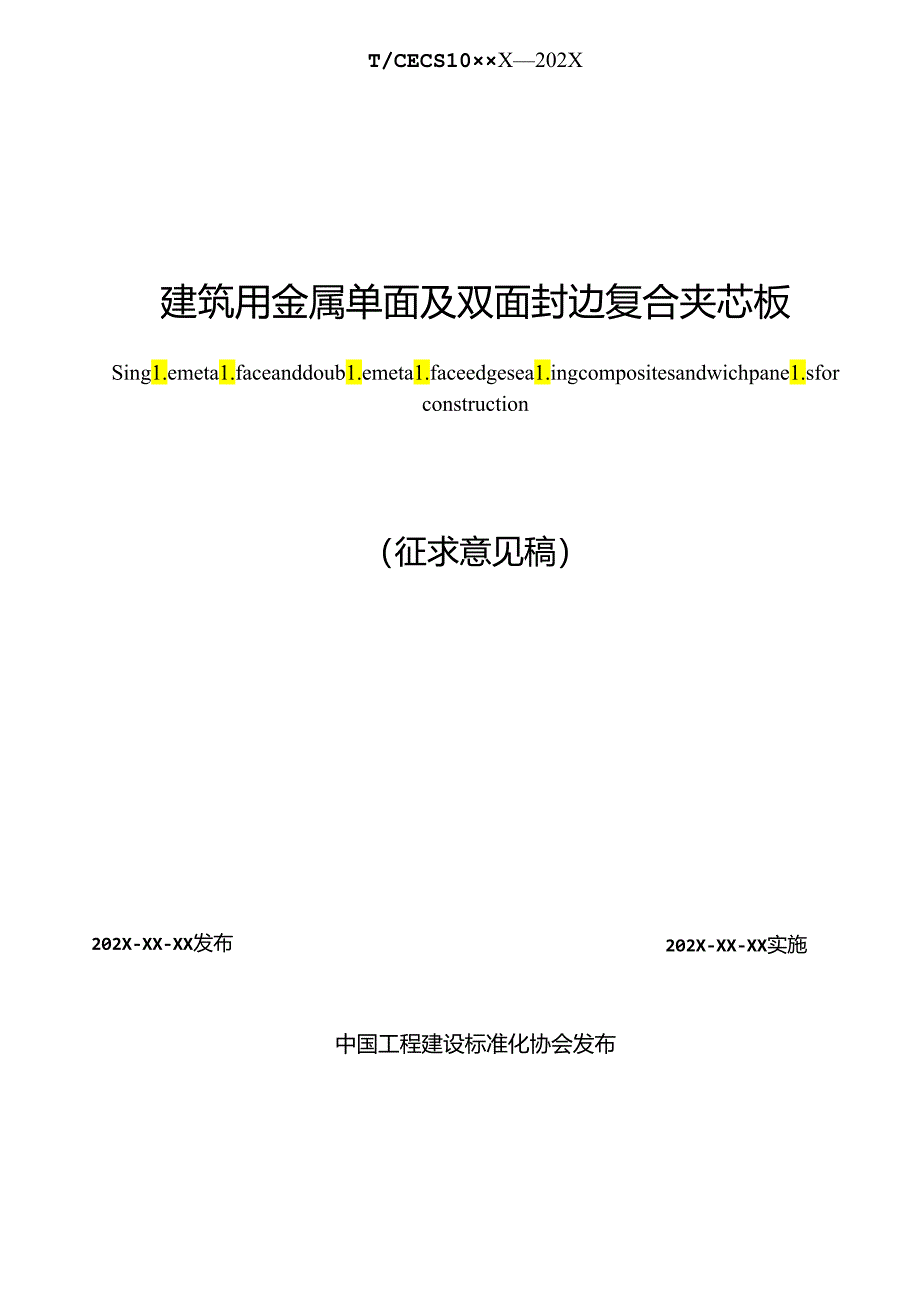 T/CECS10××X—202X

建筑用金属单面及双面封边复合夹芯板

Sing1.emeta1.faceanddoub1.emeta1.faceedgesea1.ingcompositesandwichpane1.sfor construction

（征求意见稿）

202X-XX-XX发布

202X-XX-XX实施

中国工程建设标准化协会发布